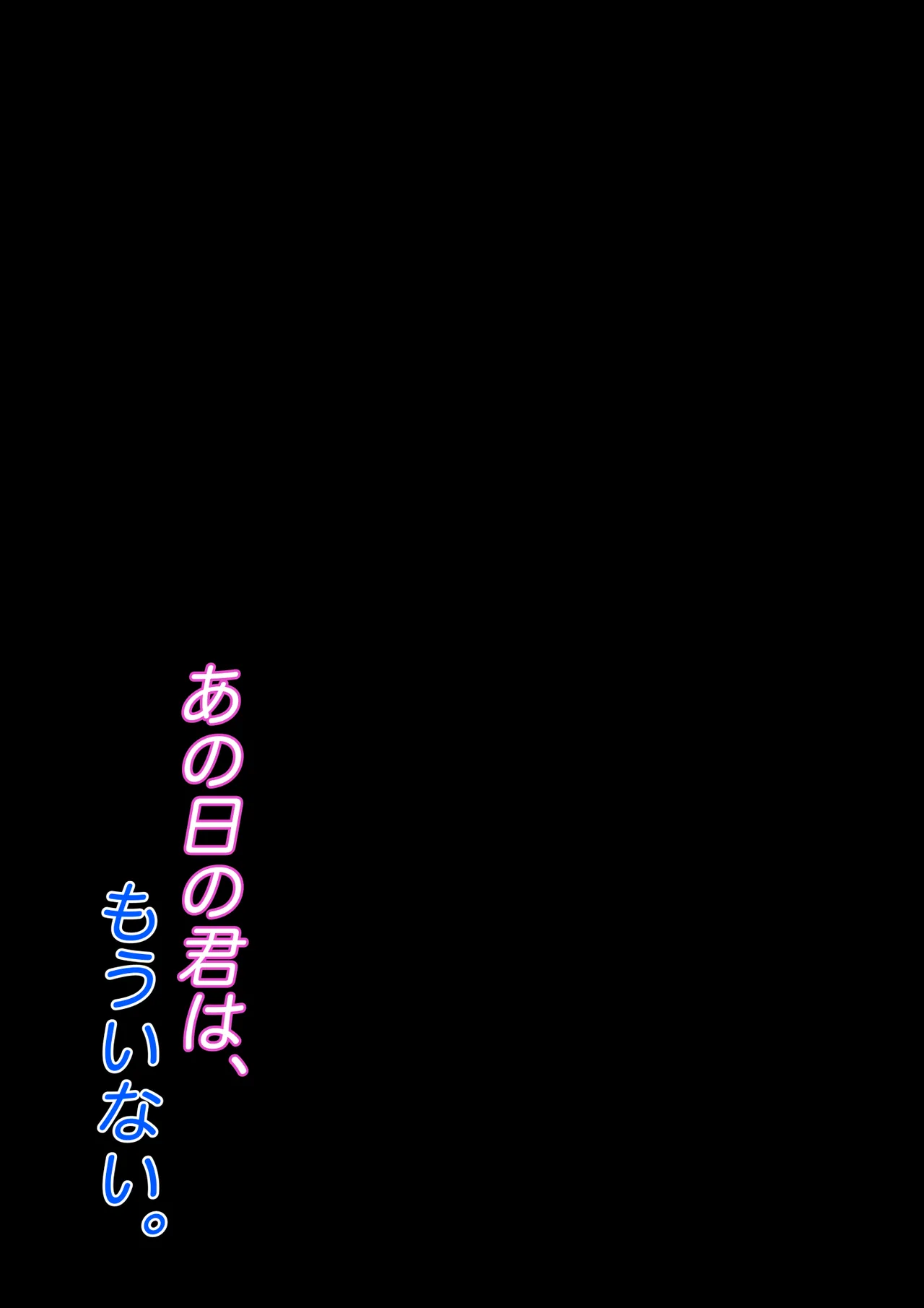 あの日の君は、
もういない。